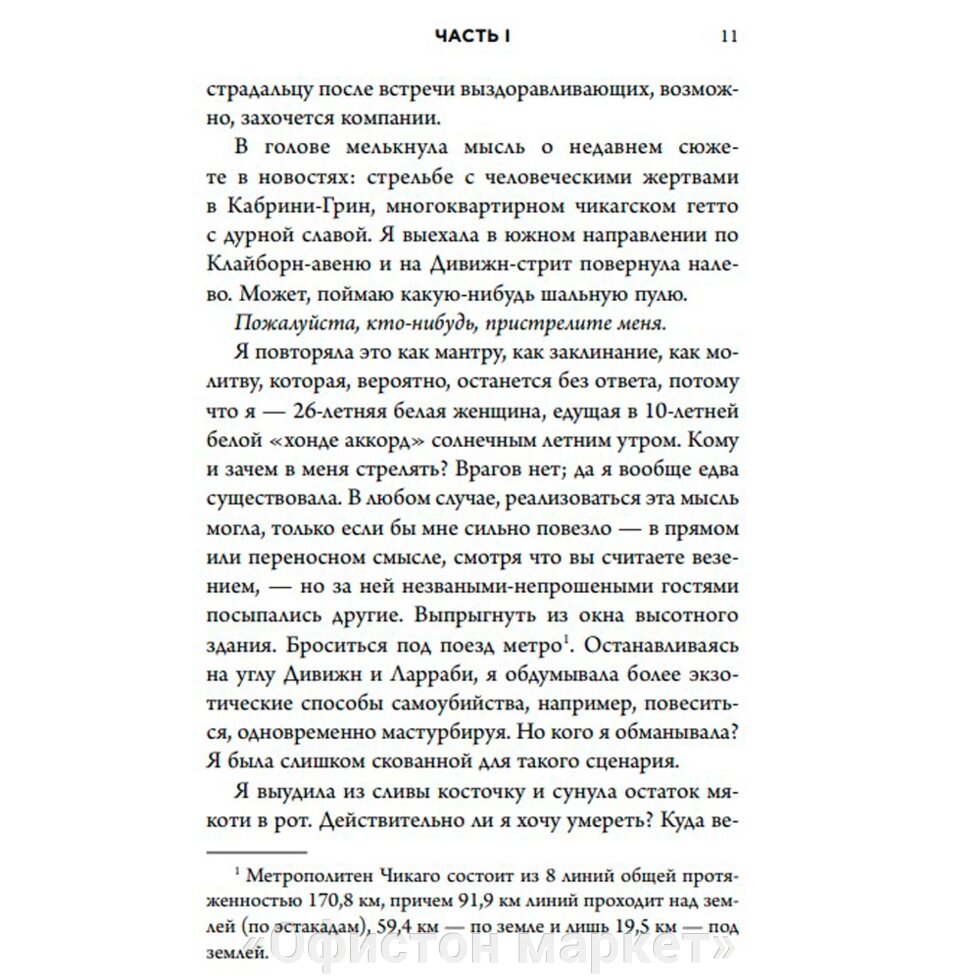 ЧАСТЬ I 11

страдальцу после встречи выздоравливающих, возможно, захочется компании.

В голове мелькнула мысль о недавнем сюжете в новостях: стрельбе с человеческими жертвами в Кабрини-Грин, многоквартирном чикагском гетто с дурной славой. Я выехала в южном направлении по Клайборн-авеню и на Дивижн-стрит повернула налево. Может, поймаю какую-нибудь шальную пулю.

Пожалуйста, кто-нибудь, пристрелите меня.

Я повторяла это как мантру, как заклинание, как молитву, которая, вероятно, останется без ответа, потому что я — 26-летняя белая женщина, едущая в 10-летней белой «хонде аккорд» солнечным летним утром. Кому и зачем в меня стрелять? Врагов нет; да я вообще едва существовала. В любом случае, реализоваться эта мысль могла, только если бы мне сильно повезло — в прямом или переносном смысле, смотря что вы считаете везением, — но за ней незваными-непрошеными гостями посыпались другие. Выпрыгнуть из окна высотного здания. Броситься под поезд метро$^1$. Останавливаясь на углу Дивижн и Ларраби, я обдумывала более экзотические способы самоубийства, например, повеситься, одновременно мастурбируя. Но кого я обманывала? Я была слишком скованной для такого сценария.

Я выудила из сливы косточку и сунула остаток мякоти в рот. Действительно ли я хочу умереть? Куда ве-

$^1$ Метрополитен Чикаго состоит из 8 линий общей протяженностью 170,8 км, причем 91,9 км линий проходит над землей (по эстакадам), 59,4 км — по земле и лишь 19,5 км — под землей.

«Офистон маркет»